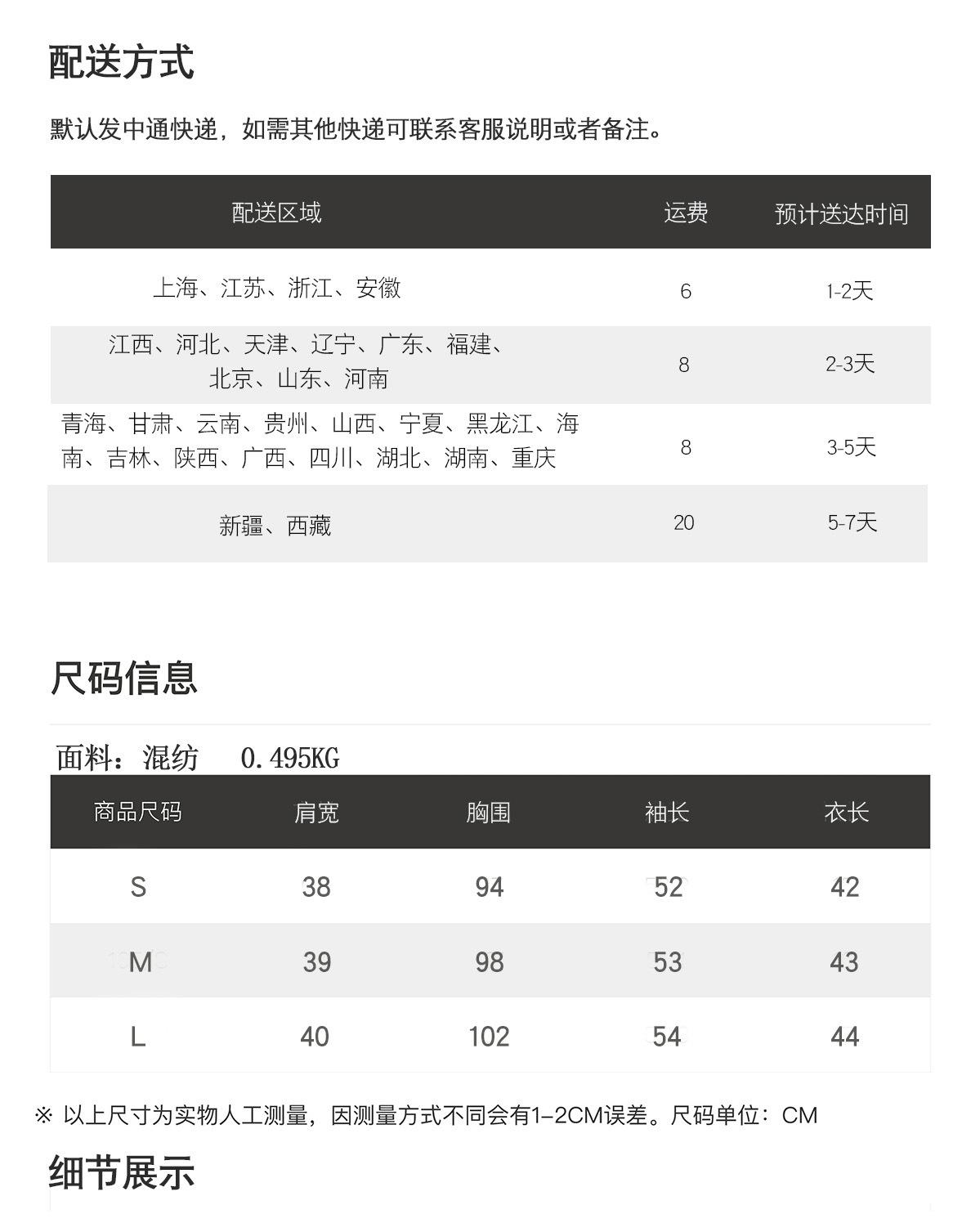 配送方式

默认发中通快递，如需其他快递可联系客服说明或者备注。

| 配送区域 | 运费 | 预计送达时间 |
|---|---|---|
| 上海、江苏、浙江、安徽 | 6 | 1-2天 |
| 江西、河北、天津、辽宁、广东、福建、北京、山东、河南 | 8 | 2-3天 |
| 青海、甘肃、云南、贵州、山西、宁夏、黑龙江、海南、吉林、陕西、广西、四川、湖北、湖南、重庆 | 8 | 3-5天 |
| 新疆、西藏 | 20 | 5-7天 |

尺码信息

面料：混纺 0.495KG

| 商品尺码 | 肩宽 | 胸围 | 袖长 | 衣长 |
|---|---|---|---|---|
| S | 38 | 94 | 52 | 42 |
| M | 39 | 98 | 53 | 43 |
| L | 40 | 102 | 54 | 44 |

※ 以上尺寸为实物人工测量，因测量方式不同会有1-2CM误差。尺码单位：CM

细节展示